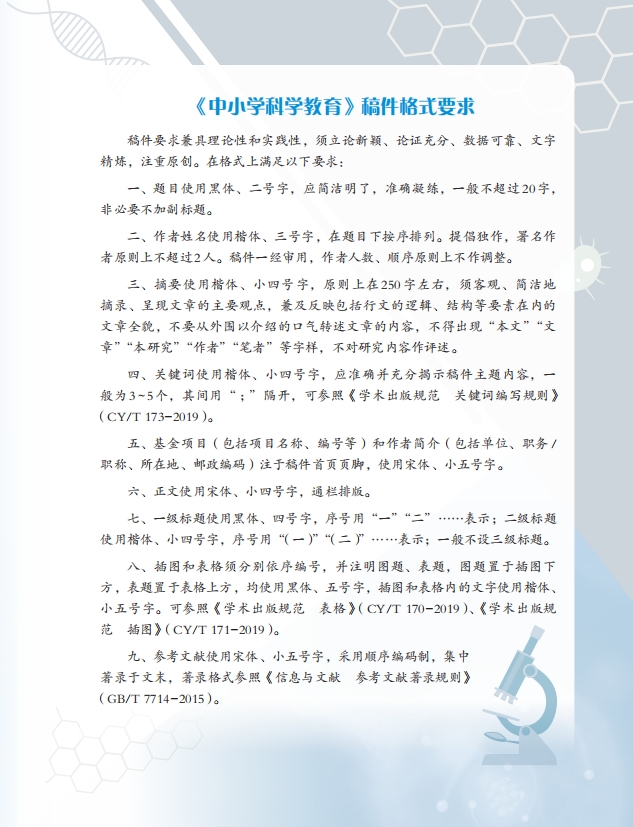 《中小学科学教育》稿件格式要求

稿件要求兼具理论性和实践性，须立论新颖、论证充分、数据可靠、文字精炼，注重原创。在格式上满足以下要求：

一、题目使用黑体、二号字，应简洁明了，准确凝练，一般不超过20字，非必要不加副标题。

二、作者姓名使用楷体、三号字，在题目下按序排列。提倡独作，署名作者原则上不超过2人。稿件一经审用，作者人数、顺序原则上不作调整。

三、摘要使用楷体、小四号字，原则上在250字左右，须客观、简洁地摘录、呈现文章的主要观点，兼及反映包括行文的逻辑、结构等要素在内的文章全貌，不要从外围以介绍的口气转述文章的内容，不得出现“本文”“文章”“本研究”“作者”“笔者”等字样，不对研究内容作评述。

四、关键词使用楷体、小四号字，应准确并充分揭示稿件主题内容，一般为3~5个，其间用“；”隔开，可参照《学术出版规范　关键词编写规则》（CY/T 173-2019）。

五、基金项目（包括项目名称、编号等）和作者简介（包括单位、职务/职称、所在地、邮政编码）注于稿件首页页脚，使用宋体、小五号字。

六、正文使用宋体、小四号字，通栏排版。

七、一级标题使用黑体、四号字，序号用“一”“二”……表示；二级标题使用楷体、小四号字，序号用“（一）”“（二）”……表示；一般不设三级标题。

八、插图和表格须分别依序编号，并注明图题、表题，图题置于插图下方，表题置于表格上方，均使用黑体、五号字，插图和表格内的文字使用楷体、小五号字。可参照《学术出版规范　表格》（CY/T 170-2019）、《学术出版规范　插图》（CY/T 171-2019）。

九、参考文献使用宋体、小五号字，采用顺序编码制，集中著录于文末，著录格式参照《信息与文献　参考文献著录规则》（GB/T 7714-2015）。